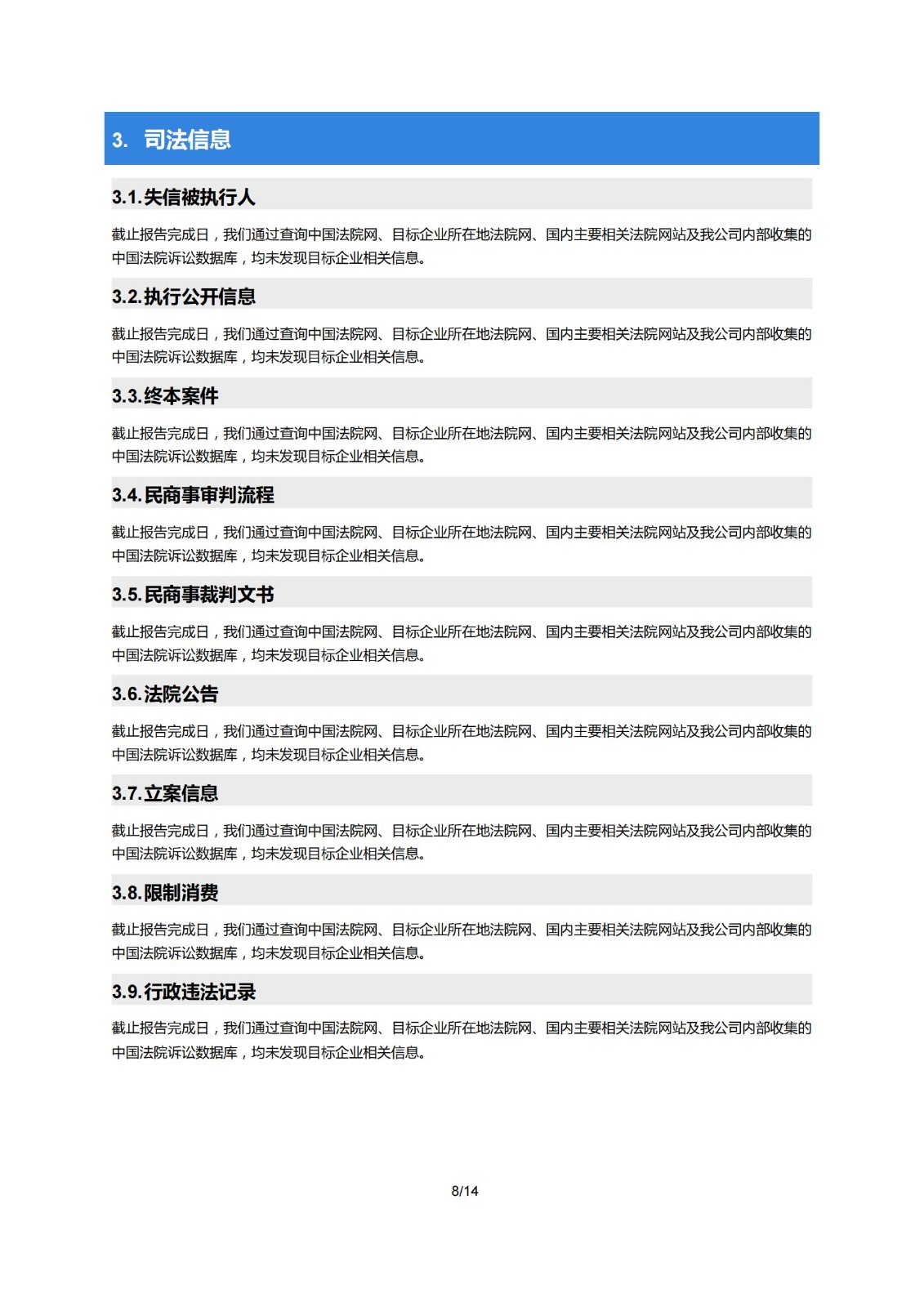 3. 司法信息

3.1.失信被执行人

截止报告完成日，我们通过查询中国法院网、目标企业所在地法院网、国内主要相关法院网站及我公司内部收集的中国法院诉讼数据库，均未发现目标企业相关信息。

3.2.执行公开信息

截止报告完成日，我们通过查询中国法院网、目标企业所在地法院网、国内主要相关法院网站及我公司内部收集的中国法院诉讼数据库，均未发现目标企业相关信息。

3.3.终本案件

截止报告完成日，我们通过查询中国法院网、目标企业所在地法院网、国内主要相关法院网站及我公司内部收集的中国法院诉讼数据库，均未发现目标企业相关信息。

3.4.民商事审判流程

截止报告完成日，我们通过查询中国法院网、目标企业所在地法院网、国内主要相关法院网站及我公司内部收集的中国法院诉讼数据库，均未发现目标企业相关信息。

3.5.民商事裁判文书

截止报告完成日，我们通过查询中国法院网、目标企业所在地法院网、国内主要相关法院网站及我公司内部收集的中国法院诉讼数据库，均未发现目标企业相关信息。

3.6.法院公告

截止报告完成日，我们通过查询中国法院网、目标企业所在地法院网、国内主要相关法院网站及我公司内部收集的中国法院诉讼数据库，均未发现目标企业相关信息。

3.7.立案信息

截止报告完成日，我们通过查询中国法院网、目标企业所在地法院网、国内主要相关法院网站及我公司内部收集的中国法院诉讼数据库，均未发现目标企业相关信息。

3.8.限制消费

截止报告完成日，我们通过查询中国法院网、目标企业所在地法院网、国内主要相关法院网站及我公司内部收集的中国法院诉讼数据库，均未发现目标企业相关信息。

3.9.行政违法记录

截止报告完成日，我们通过查询中国法院网、目标企业所在地法院网、国内主要相关法院网站及我公司内部收集的中国法院诉讼数据库，均未发现目标企业相关信息。

8/14